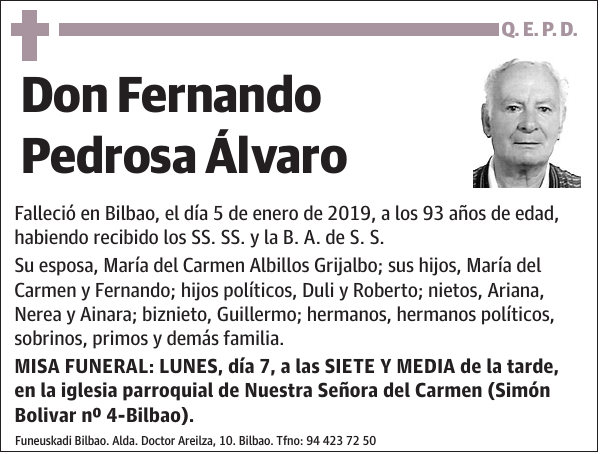 Q. E. P. D.

Don Fernando Pedrosa Álvaro

Falleció en Bilbao, el día 5 de enero de 2019, a los 93 años de edad, habiendo recibido los SS. SS. y la B. A. de S. S.

Su esposa, María del Carmen Albillos Grijalbo; sus hijos, María del Carmen y Fernando; hijos políticos, Duli y Roberto; nietos, Ariana, Nerea y Ainara; biznieto, Guillermo; hermanos, hermanos políticos, sobrinos, primos y demás familia.

MISA FUNERAL: LUNES, día 7, a las SIETE Y MEDIA de la tarde, en la iglesia parroquial de Nuestra Señora del Carmen (Simón Bolivar nº 4-Bilbao).

Funeuskadi Bilbao. Alda. Doctor Areilza, 10. Bilbao. Tfno: 94 423 72 50